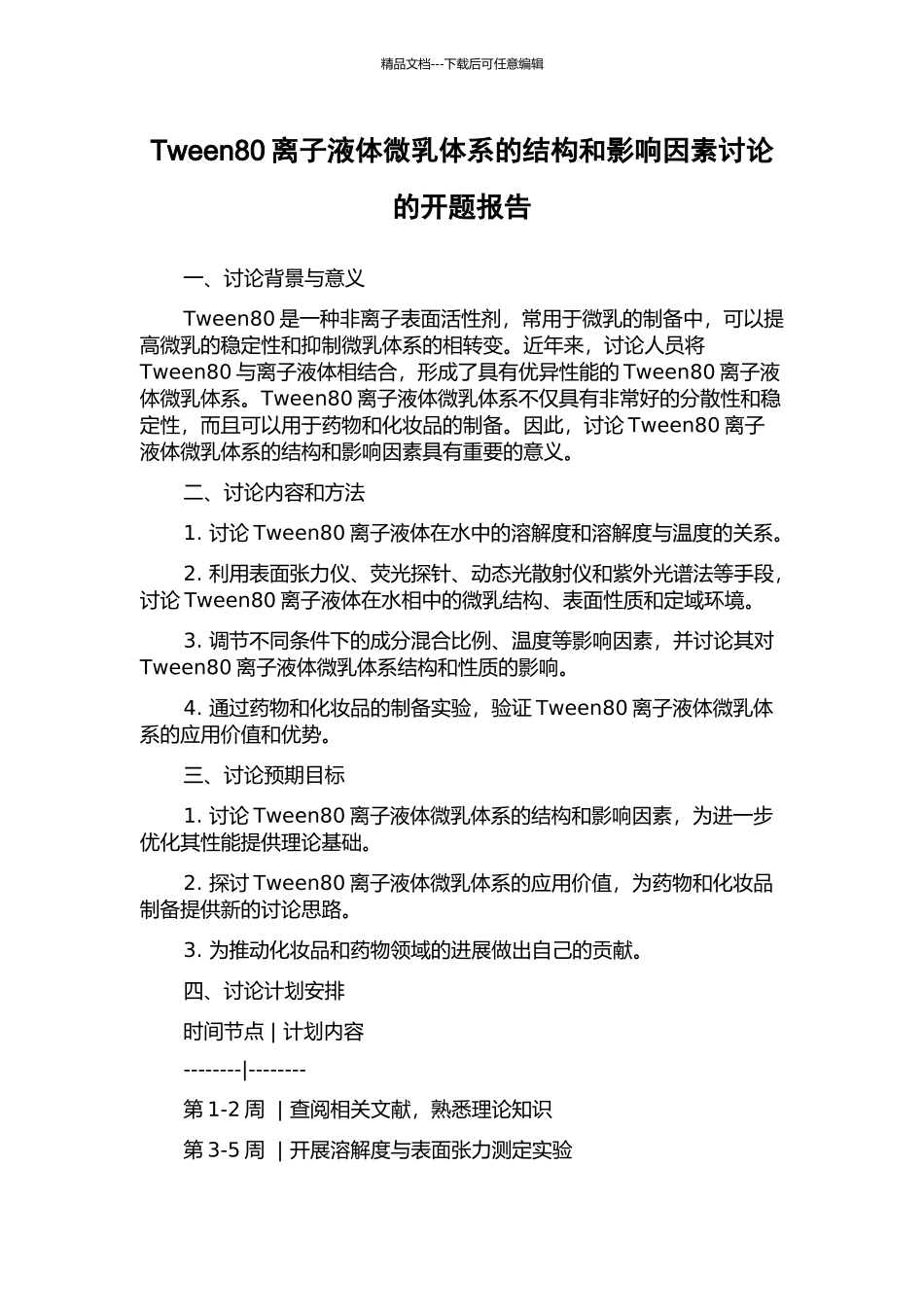 精品文档---下载后可任意编辑

Tween80 离子液体微乳体系的结构和影响因素讨论的开题报告

一、讨论背景与意义

Tween80 是一种非离子表面活性剂，常用于微乳的制备中，可以提高微乳的稳定性和抑制微乳体系的相转变。近年来，讨论人员将 Tween80 与离子液体相结合，形成了具有优异性能的 Tween80 离子液体微乳体系。Tween80 离子液体微乳体系不仅具有非常好的分散性和稳定性，而且可以用于药物和化妆品的制备。因此，讨论 Tween80 离子液体微乳体系的结构和影响因素具有重要的意义。

二、讨论内容和方法

1. 讨论 Tween80 离子液体在水中的溶解度和溶解度与温度的关系。

2. 利用表面张力仪、荧光探针、动态光散射仪和紫外光谱法等手段，讨论 Tween80 离子液体在水相中的微乳结构、表面性质和定域环境。

3. 调节不同条件下的成分混合比例、温度等影响因素，并讨论其对 Tween80 离子液体微乳体系结构和性质的影响。

4. 通过药物和化妆品的制备实验，验证 Tween80 离子液体微乳体系的应用价值和优势。

三、讨论预期目标

1. 讨论 Tween80 离子液体微乳体系的结构和影响因素，为进一步优化其性能提供理论基础。

2. 探讨 Tween80 离子液体微乳体系的应用价值，为药物和化妆品制备提供新的讨论思路。

3. 为推动化妆品和药物领域的进展做出自己的贡献。

四、讨论计划安排

时间节点 | 计划内容

--------|--------

第 1-2 周 | 查阅相关文献，熟悉理论知识

第 3-5 周 | 开展溶解度与表面张力测定实验